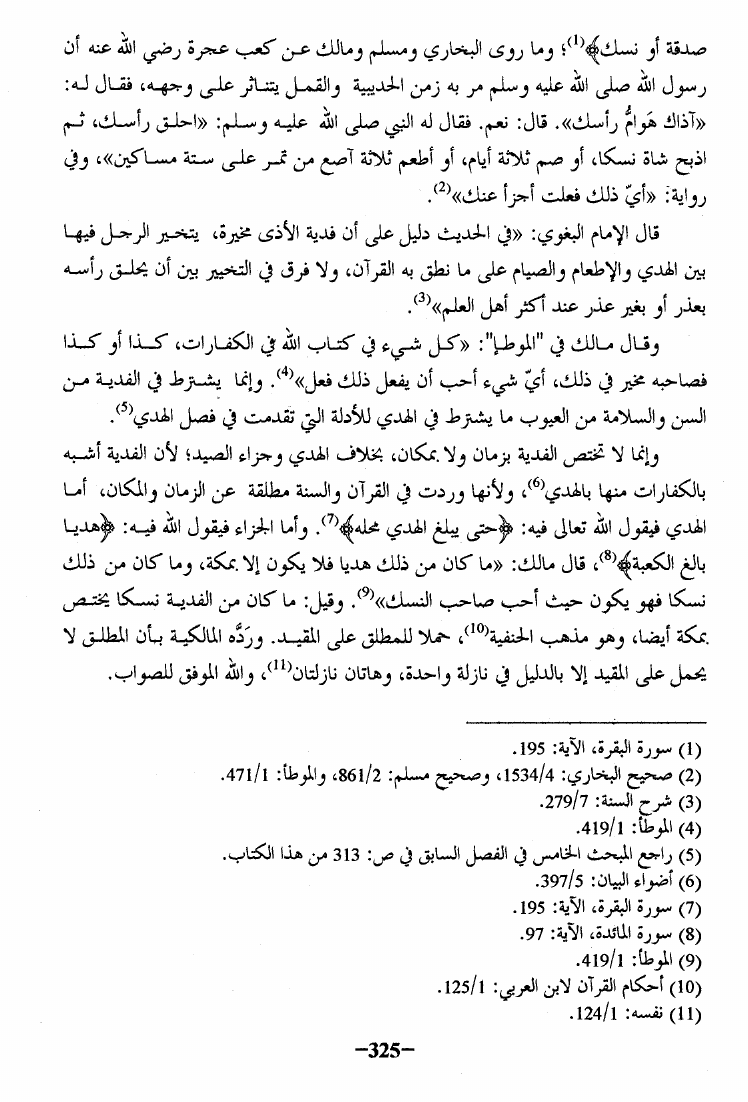 صدقة أو نسك﴾$^{(1)}$؛ وما روى البخاري ومسلم ومالك عن كعب عجرة رضي الله عنه أن رسول الله صلى الله عليه وسلم مر به زمن الحديبية والقمل يتناثر على وجهه، فقال له: «آذاك هَوامُّ رأسك». قال: نعم. فقال له النبي صلى الله عليه وسلم: «احلق رأسك، ثم اذبح شاة نسكا، أو صم ثلاثة أيام، أو أطعم ثلاثة آصع من تمر على ستة مساكين»، وفي رواية: «أيّ ذلك فعلت أجزأ عنك»$^{(2)}$.

قال الإمام البغوي: «في الحديث دليل على أن فدية الأذى مخيرة، يتخير الرجل فيها بين الهدي والإطعام والصيام على ما نطق به القرآن، ولا فرق في التخيير بين أن يحلق رأسه بعذر أو بغير عذر عند أكثر أهل العلم»$^{(3)}$.

وقال مالك في "الموطإ": «كل شيء في كتاب الله في الكفارات، كذا أو كذا فصاحبه مخير في ذلك، أيّ شيء أحب أن يفعل ذلك فعل»$^{(4)}$. وإنما يشترط في الفدية من السن والسلامة من العيوب ما يشترط في الهدي للأدلة التي تقدمت في فصل الهدي$^{(5)}$.

وإنما لا تختص الفدية بزمان ولا بمكان، بخلاف الهدي وجزاء الصيد؛ لأن الفدية أشبه بالكفارات منها بالهدي$^{(6)}$، ولأنها وردت في القرآن والسنة مطلقة عن الزمان والمكان، أما الهدي فيقول الله تعالى فيه: ﴿حتى يبلغ الهدي محله﴾$^{(7)}$. وأما الجزاء فيقول الله فيه: ﴿هديا بالغ الكعبة﴾$^{(8)}$، قال مالك: «ما كان من ذلك هديا فلا يكون إلا بمكة، وما كان من ذلك نسكا فهو يكون حيث أحب صاحب النسك»$^{(9)}$. وقيل: ما كان من الفدية نسكا يختص بمكة أيضا، وهو مذهب الحنفية$^{(10)}$، حملا للمطلق على المقيد. وردَّه المالكية بأن المطلق لا يحمل على المقيد إلا بالدليل في نازلة واحدة، وهاتان نازلتان$^{(11)}$، والله الموفق للصواب.

(1) سورة البقرة، الآية: 195.
(2) صحيح البخاري: 1534/4، وصحيح مسلم: 861/2، والموطأ: 471/1.
(3) شرح السنة: 279/7.
(4) الموطأ: 419/1.
(5) راجع المبحث الخامس في الفصل السابق في ص: 313 من هذا الكتاب.
(6) أضواء البيان: 397/5.
(7) سورة البقرة، الآية: 195.
(8) سورة المائدة، الآية: 97.
(9) الموطأ: 419/1.
(10) أحكام القرآن لابن العربي: 125/1.
(11) نفسه: 124/1.

-325-